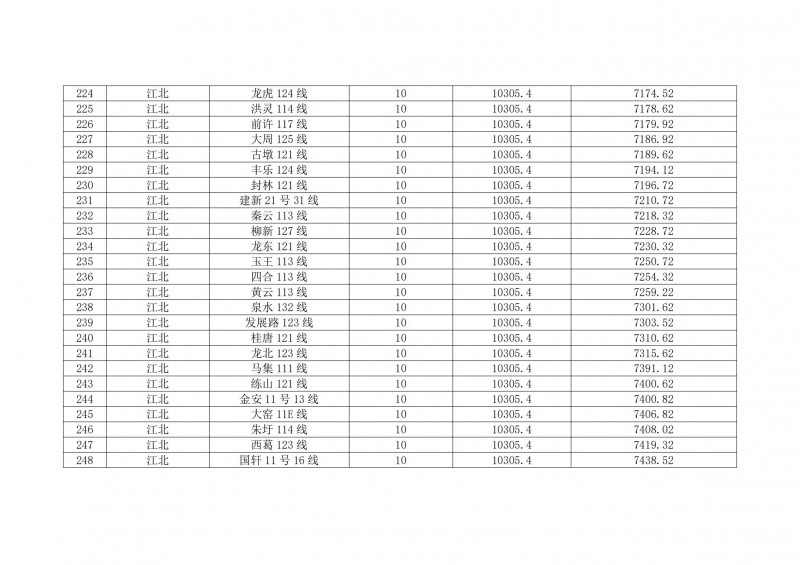 | 224 | 江北 | 龙虎 124 线 | 10 | 10305.4 | 7174.52 |
|---|---|---|---|---|---|
| 225 | 江北 | 洪灵 114 线 | 10 | 10305.4 | 7178.62 |
| 226 | 江北 | 前许 117 线 | 10 | 10305.4 | 7179.92 |
| 227 | 江北 | 大周 125 线 | 10 | 10305.4 | 7186.92 |
| 228 | 江北 | 古墩 121 线 | 10 | 10305.4 | 7189.62 |
| 229 | 江北 | 丰乐 124 线 | 10 | 10305.4 | 7194.12 |
| 230 | 江北 | 封林 121 线 | 10 | 10305.4 | 7196.72 |
| 231 | 江北 | 建新 21 号 31 线 | 10 | 10305.4 | 7210.72 |
| 232 | 江北 | 秦云 113 线 | 10 | 10305.4 | 7218.32 |
| 233 | 江北 | 柳新 127 线 | 10 | 10305.4 | 7228.72 |
| 234 | 江北 | 龙东 121 线 | 10 | 10305.4 | 7230.32 |
| 235 | 江北 | 玉王 113 线 | 10 | 10305.4 | 7250.72 |
| 236 | 江北 | 四合 113 线 | 10 | 10305.4 | 7254.32 |
| 237 | 江北 | 黄云 113 线 | 10 | 10305.4 | 7259.22 |
| 238 | 江北 | 泉水 132 线 | 10 | 10305.4 | 7301.62 |
| 239 | 江北 | 发展路 123 线 | 10 | 10305.4 | 7303.52 |
| 240 | 江北 | 桂唐 121 线 | 10 | 10305.4 | 7310.62 |
| 241 | 江北 | 龙北 123 线 | 10 | 10305.4 | 7315.62 |
| 242 | 江北 | 马集 111 线 | 10 | 10305.4 | 7391.12 |
| 243 | 江北 | 练山 121 线 | 10 | 10305.4 | 7400.62 |
| 244 | 江北 | 金安 11 号 13 线 | 10 | 10305.4 | 7400.82 |
| 245 | 江北 | 大窑 11E 线 | 10 | 10305.4 | 7406.82 |
| 246 | 江北 | 朱圩 114 线 | 10 | 10305.4 | 7408.02 |
| 247 | 江北 | 西葛 123 线 | 10 | 10305.4 | 7419.32 |
| 248 | 江北 | 国轩 11 号 16 线 | 10 | 10305.4 | 7438.52 |